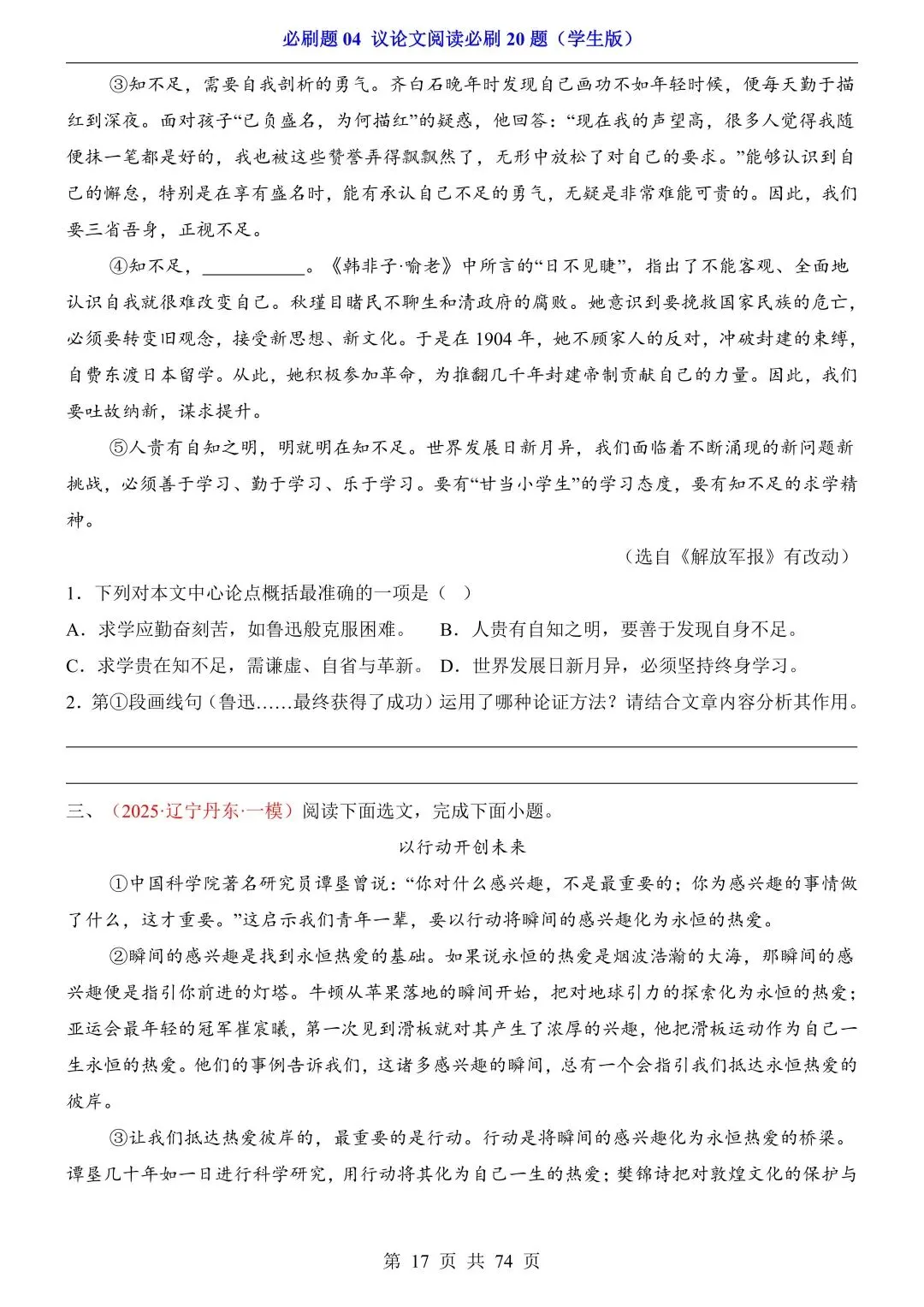 必刷题 04 议论文阅读必刷 20 题（学生版）

③知不足，需要自我剖析的勇气。齐白石晚年时发现自己画功不如年轻时候，便每天勤于描红到深夜。面对孩子“已负盛名，为何描红”的疑惑，他回答：“现在我的声望高，很多人觉得我随便抹一笔都是好的，我也被这些赞誉弄得飘飘然了，无形中放松了对自己的要求。”能够认识到自己的懈怠，特别是在享有盛名时，能有承认自己不足的勇气，无疑是非常难能可贵的。因此，我们要三省吾身，正视不足。

④知不足，__________。《韩非子·喻老》中所言的“目不见睫”，指出了不能客观、全面地认识自我就很难改变自己。秋瑾目睹民不聊生和清政府的腐败。她意识到要挽救国家民族的危亡，必须要转变旧观念，接受新思想、新文化。于是在 1904 年，她不顾家人的反对，冲破封建的束缚，自费东渡日本留学。从此，她积极参加革命，为推翻几千年封建帝制贡献自己的力量。因此，我们要吐故纳新，谋求提升。

⑤人贵有自知之明，明就明在知不足。世界发展日新月异，我们面临着不断涌现的新问题新挑战，必须善于学习、勤于学习、乐于学习。要有“甘当小学生”的学习态度，要有知不足的求学精神。

（选自《解放军报》有改动）

1．下列对本文中心论点概括最准确的一项是（ ）

A．求学应勤奋刻苦，如鲁迅般克服困难。 B．人贵有自知之明，要善于发现自身不足。

C．求学贵在知不足，需谦虚、自省与革新。 D．世界发展日新月异，必须坚持终身学习。

2．第①段画线句（鲁迅……最终获得了成功）运用了哪种论证方法？请结合文章内容分析其作用。

三、（2025·辽宁丹东·一模）阅读下面选文，完成下面小题。

以行动开创未来

①中国科学院著名研究员谭垦曾说：“你对什么感兴趣，不是最重要的；你为感兴趣的事情做了什么，这才重要。”这启示我们青年一辈，要以行动将瞬间的感兴趣化为永恒的热爱。

②瞬间的感兴趣是找到永恒热爱的基础。如果说永恒的热爱是烟波浩瀚的大海，那瞬间的感兴趣便是指引你前进的灯塔。牛顿从苹果落地的瞬间开始，把对地球引力的探索化为永恒的热爱；亚运会最年轻的冠军崔宸曦，第一次见到滑板就对其产生了浓厚的兴趣，他把滑板运动作为自己一生永恒的热爱。他们的事例告诉我们，这诸多感兴趣的瞬间，总有一个会指引我们抵达永恒热爱的彼岸。

③让我们抵达热爱彼岸的，最重要的是行动。行动是将瞬间的感兴趣化为永恒热爱的桥梁。谭垦几十年如一日进行科学研究，用行动将其化为自己一生的热爱；樊锦诗把对敦煌文化的保护与

第 17 页 共 74 页